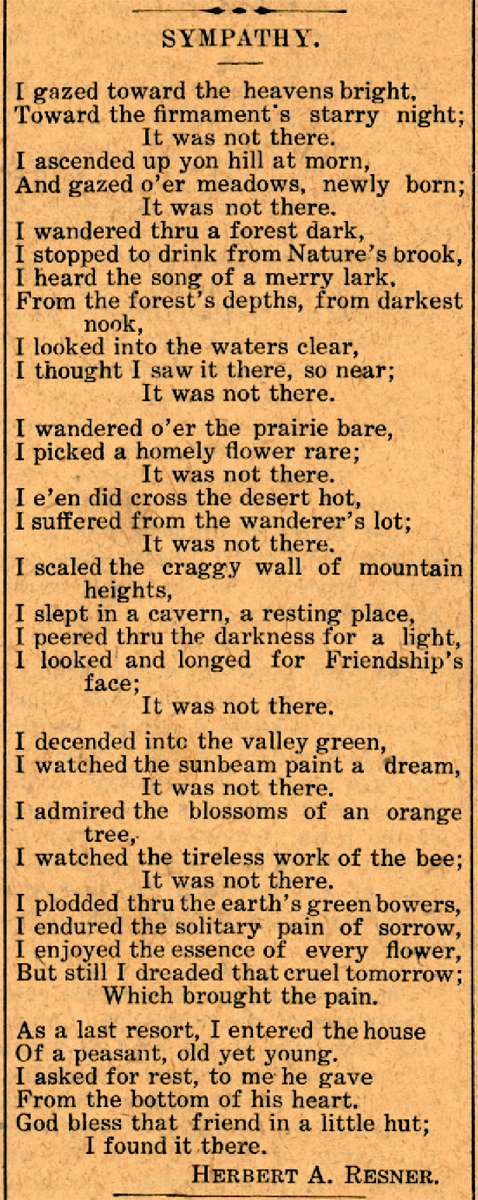 SYMPATHY.

I gazed toward the heavens bright,
Toward the firmament's starry night;
It was not there.
I ascended up yon hill at morn,
And gazed o'er meadows, newly born;
It was not there.
I wandered thru a forest dark,
I stopped to drink from Nature's brook,
I heard the song of a merry lark,
From the forest's depths, from darkest nook,
I looked into the waters clear,
I thought I saw it there, so near;
It was not there.

I wandered o'er the prairie bare,
I picked a homely flower rare;
It was not there.
I e'en did cross the desert hot,
I suffered from the wanderer's lot;
It was not there.
I scaled the craggy wall of mountain heights,
I slept in a cavern, a resting place,
I peered thru the darkness for a light,
I looked and longed for Friendship's face;
It was not there.

I decended intc the valley green,
I watched the sunbeam paint a dream,
It was not there.
I admired the blossoms of an orange tree,
I watched the tireless work of the bee;
It was not there.
I plodded thru the earth's green bowers,
I endured the solitary pain of sorrow,
I enjoyed the essence of every flower,
But still I dreaded that cruel tomorrow;
Which brought the pain.

As a last resort, I entered the house
Of a peasant, old yet young.
I asked for rest, to me he gave
From the bottom of his heart.
God bless that friend in a little hut;
I found it there.

HERBERT A. RESNER.